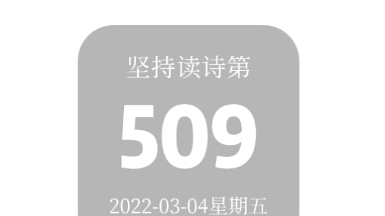 坚持读诗第

509

2022-03-04星期五